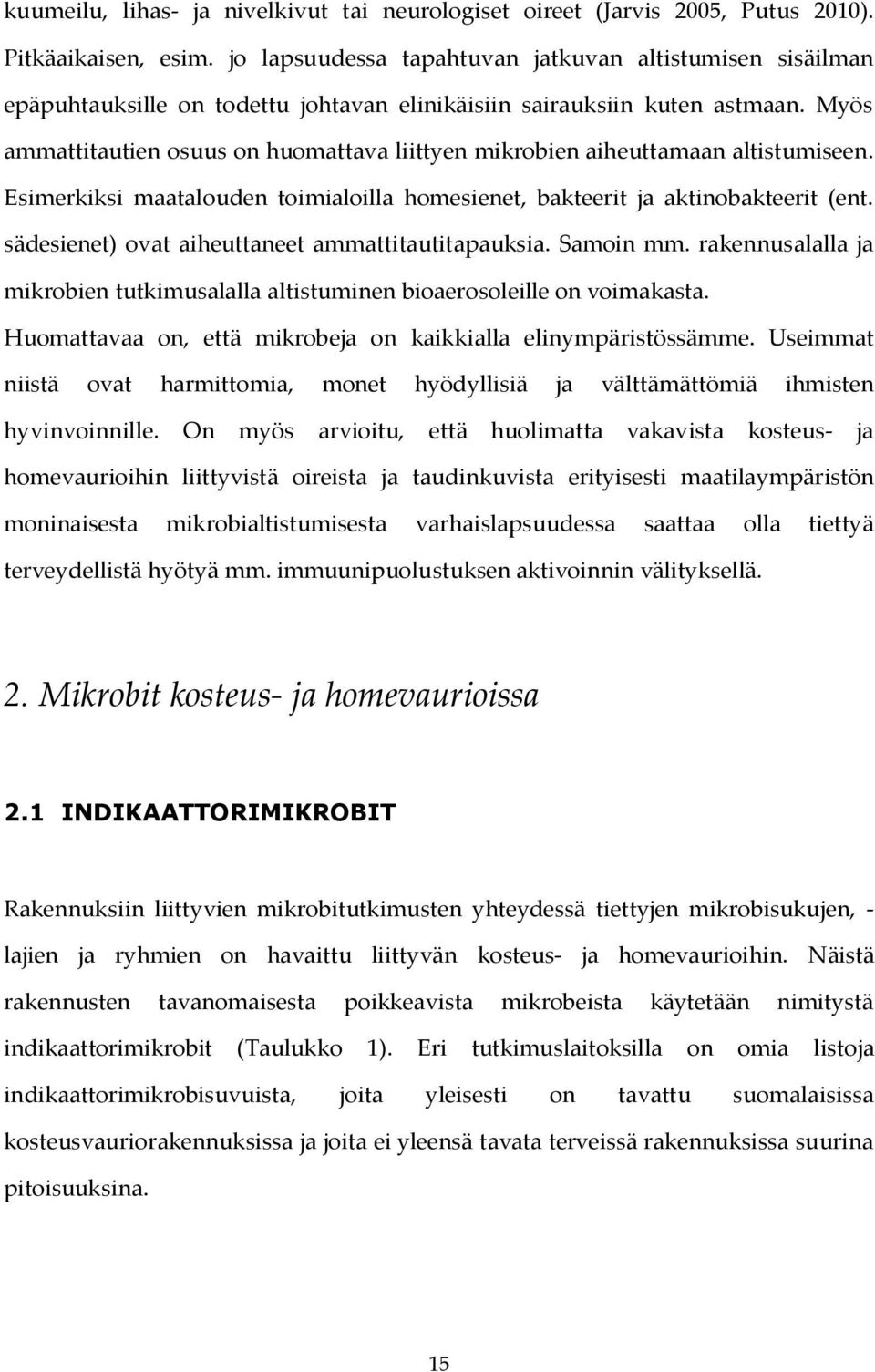 kuumeilu, lihas- ja nivelkivut tai neurologiset oireet (Jarvis 2005, Putus 2010). Pitkäaikaisen, esim. jo lapsuudessa tapahtuvan jatkuvan altistumisen sisäilman epäpuhtauksille on todettu johtavan elinikäisiin sairauksiin kuten astmaan. Myös ammattitautien osuus on huomattava liittyen mikrobien aiheuttamaan altistumiseen. Esimerkiksi maatalouden toimialoilla homesienet, bakteerit ja aktinobakteerit (ent. sädesienet) ovat aiheuttaneet ammattitautitapauksia. Samoin mm. rakennusalalla ja mikrobien tutkimusalalla altistuminen bioaerosoleille on voimakasta. Huomattavaa on, että mikrobeja on kaikkialla elinympäristössämme. Useimmat niistä ovat harmittomia, monet hyödyllisiä ja välttämättömiä ihmisten hyvinvoinnille. On myös arvioitu, että huolimatta vakavista kosteus- ja homevaurioihin liittyvistä oireista ja taudinkuvista erityisesti maatilaympäristön moninaisesta mikrobialtistumisesta varhaislapsuudessa saattaa olla tiettyä terveydellistä hyötyä mm. immuunipuolustuksen aktivoinnin välityksellä.

2. Mikrobit kosteus- ja homevaurioissa

2.1 INDIKAATTORIMIKROBIT

Rakennuksiin liittyvien mikrobitutkimusten yhteydessä tiettyjen mikrobisukujen, -lajien ja ryhmien on havaittu liittyvän kosteus- ja homevaurioihin. Näistä rakennusten tavanomaisesta poikkeavista mikrobeista käytetään nimitystä indikaattorimikrobit (Taulukko 1). Eri tutkimuslaitoksilla on omia listoja indikaattorimikrobisuvuista, joita yleisesti on tavattu suomalaisissa kosteusvauriorakennuksissa ja joita ei yleensä tavata terveissä rakennuksissa suurina pitoisuuksina.

15